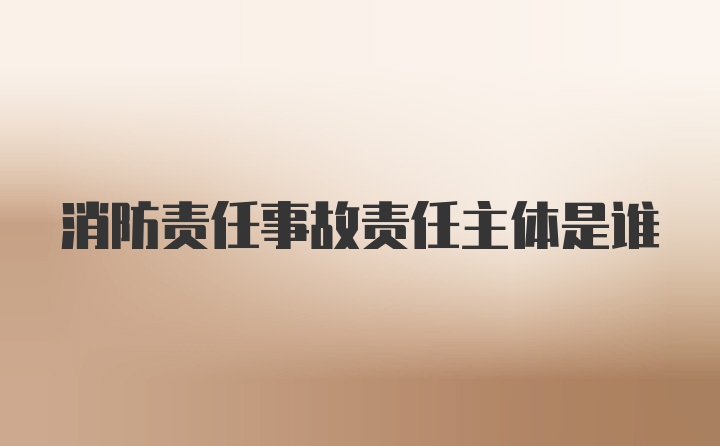 消防责任事故责任主体是谁